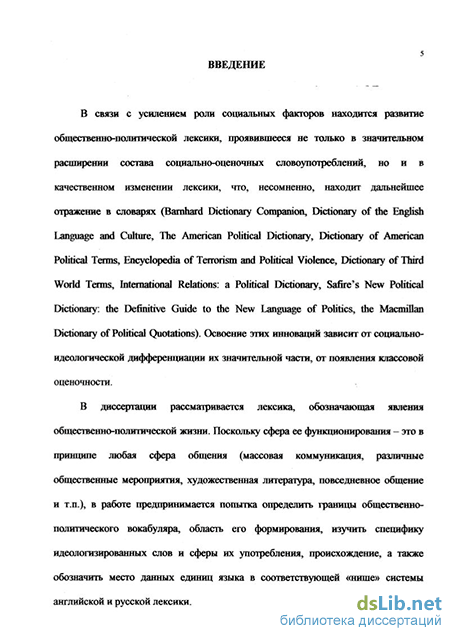 5

ВВЕДЕНИЕ

В связи с усилением роли социальных факторов находится развитие общественно-политической лексики, проявившееся не только в значительном расширении состава социально-оценочных словоупотреблений, но и в качественном изменении лексики, что, несомненно, находит дальнейшее отражение в словарях (Barnhard Dictionary Companion, Dictionary of the English Language and Culture, The American Political Dictionary, Dictionary of American Political Terms, Encyclopedia of Terrorism and Political Violence, Dictionary of Third World Terms, International Relations: a Political Dictionary, Safire's New Political Dictionary: the Definitive Guide to the New Language of Politics, the Macmillan Dictionary of Political Quotations). Освоение этих инноваций зависит от социально-идеологической дифференциации их значительной части, от появления классовой оценочности.

В диссертации рассматривается лексика, обозначающая явления общественно-политической жизни. Поскольку сфера ее функционирования – это в принципе любая сфера общения (массовая коммуникация, различные общественные мероприятия, художественная литература, повседневное общение и т.п.), в работе предпринимается попытка определить границы общественно-политического вокабуляра, область его формирования, изучить специфику идеологизированных слов и сферы их употребления, происхождение, а также обозначить место данных единиц языка в соответствующей «нише» системы английской и русской лексики.

dsLib.net
библиотека диссертаций